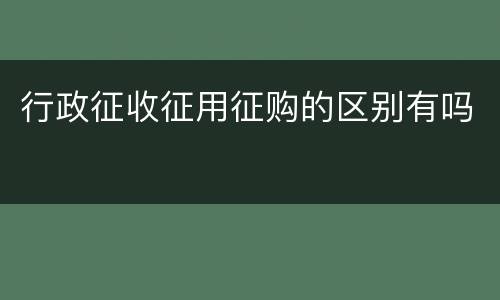 行政征收征用征购的区别有吗